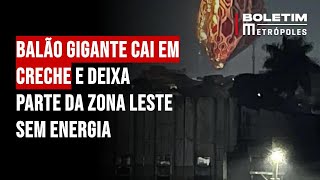 BOLETIM
METRÓPOLES

BALÃO GIGANTE CAI EM CRECHE E DEIXA PARTE DA ZONA LESTE SEM ENERGIA